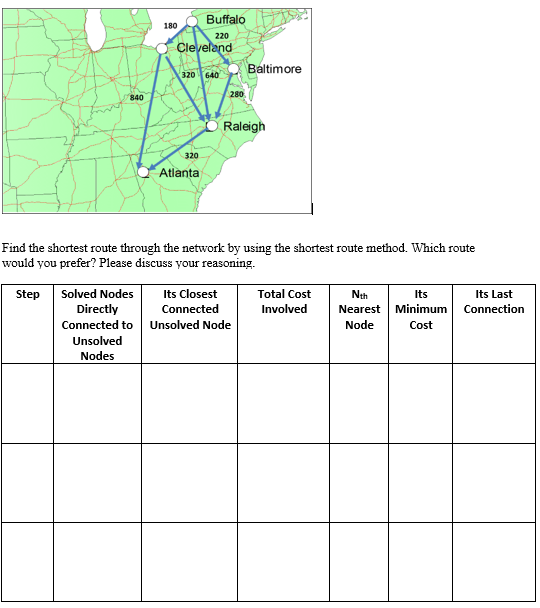 180
Buffalo
220
Cleveland
320
640
Baltimore
840
280
Raleigh
320
Atlanta

Find the shortest route through the network by using the shortest route method. Which route would you prefer? Please discuss your reasoning.

| Step | Solved Nodes Directly Connected to Unsolved Nodes | Its Closest Connected Unsolved Node | Total Cost Involved | $N_{th}$ Nearest Node | Its Minimum Cost | Its Last Connection |
|---|---|---|---|---|---|---|
| | | | | | | |
| | | | | | | |
| | | | | | | |